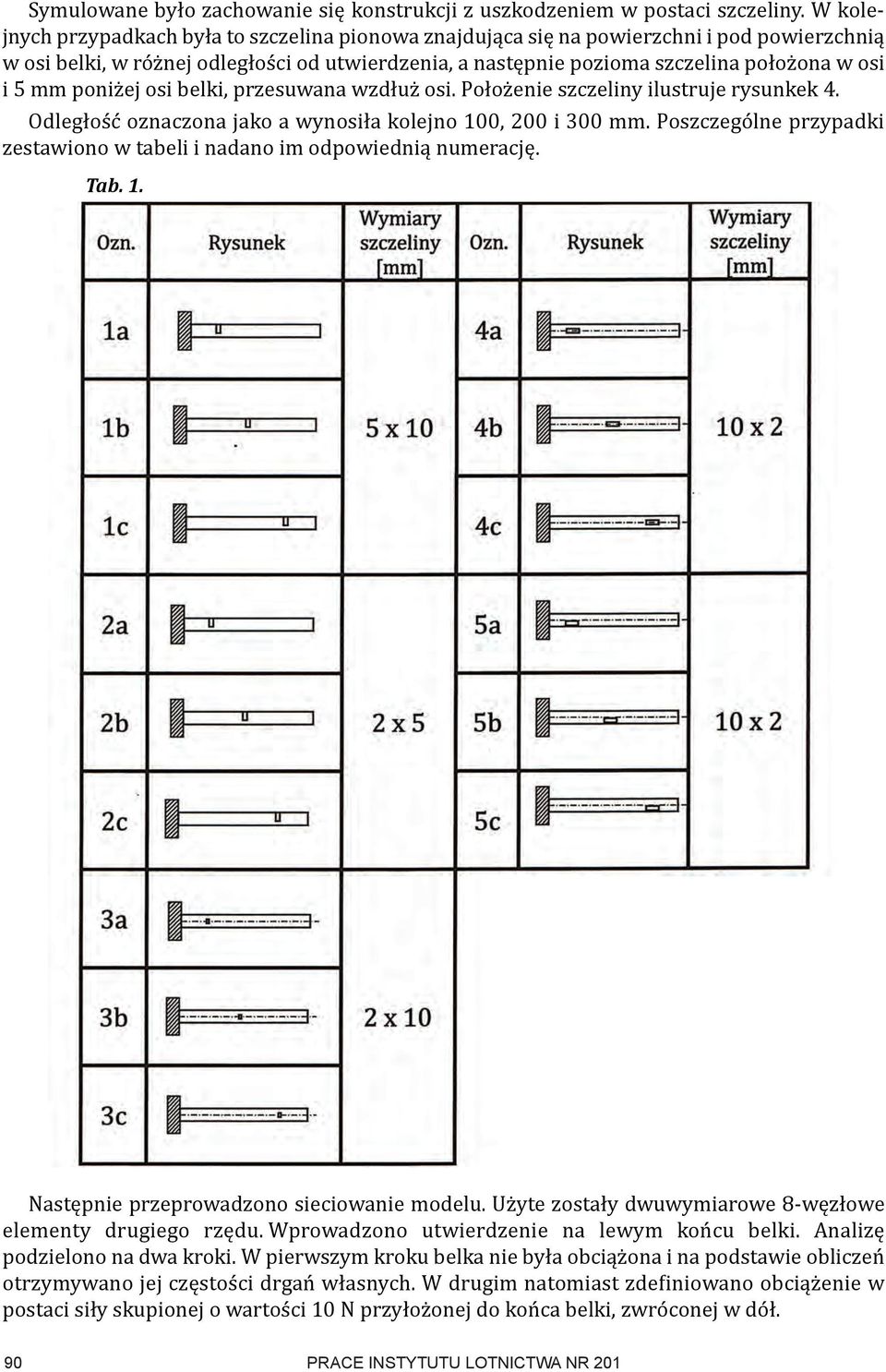 Symulowane było zachowanie się konstrukcji z uszkodzeniem w postaci szczeliny. W kolejnych przypadkach była to szczelina pionowa znajdująca się na powierzchni i pod powierzchnią w osi belki, w różnej odległości od utwierdzenia, a następnie pozioma szczelina położona w osi i 5 mm poniżej osi belki, przesuwana wzdłuż osi. Położenie szczeliny ilustruje rysunkek 4.

Odległość oznaczona jako a wynosiła kolejno 100, 200 i 300 mm. Poszczególne przypadki zestawiono w tabeli i nadano im odpowiednią numerację.

Tab. 1.

| Ozn. | Rysunek | Wymiary szczeliny [mm] | Ozn. | Rysunek | Wymiary szczeliny [mm] |
|---|---|---|---|---|---|
| 1a | | 5 x 10 | 4a | | 10 x 2 |
| 1b | | | 4b | | |
| 1c | | | 4c | | |
| 2a | | 2 x 5 | 5a | | 10 x 2 |
| 2b | | | 5b | | |
| 2c | | | 5c | | |
| 3a | | 2 x 10 | | | |
| 3b | | | | | |
| 3c | | | | | |

Następnie przeprowadzono sieciowanie modelu. Użyte zostały dwuwymiarowe 8-węzłowe elementy drugiego rzędu. Wprowadzono utwierdzenie na lewym końcu belki. Analizę podzielono na dwa kroki. W pierwszym kroku belka nie była obciążona i na podstawie obliczeń otrzymywano jej częstości drgań własnych. W drugim natomiast zdefiniowano obciążenie w postaci siły skupionej o wartości 10 N przyłożonej do końca belki, zwróconej w dół.

90 PRACE INSTYTUTU LOTNICTWA NR 201